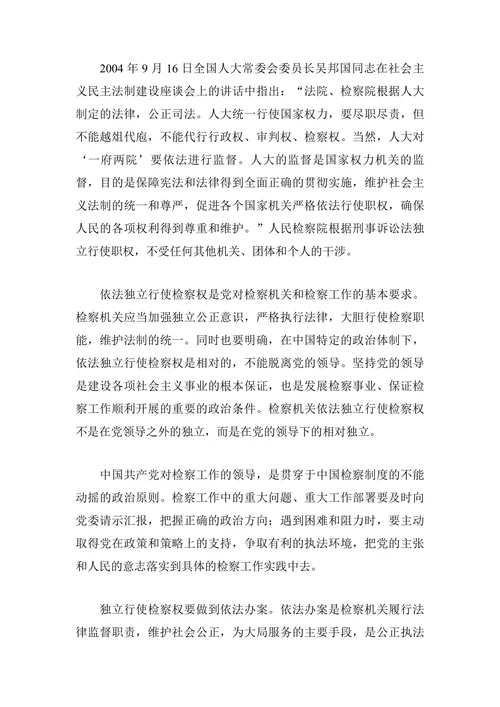 2004 年 9 月 16 日全国人大常委会委员长吴邦国同志在社会主义民主法制建设座谈会上的讲话中指出：“法院、检察院根据人大制定的法律，公正司法。人大统一行使国家权力，要尽职尽责，但不能越俎代庖，不能代行行政权、审判权、检察权。当然，人大对‘一府两院’要依法进行监督。人大的监督是国家权力机关的监督，目的是保障宪法和法律得到全面正确的贯彻实施，维护社会主义法制的统一和尊严，促进各个国家机关严格依法行使职权，确保人民的各项权利得到尊重和维护。”人民检察院根据刑事诉讼法独立行使职权，不受任何其他机关、团体和个人的干涉。

依法独立行使检察权是党对检察机关和检察工作的基本要求。检察机关应当加强独立公正意识，严格执行法律，大胆行使检察职能，维护法制的统一。同时也要明确，在中国特定的政治体制下，依法独立行使检察权是相对的，不能脱离党的领导。坚持党的领导是建设各项社会主义事业的根本保证，也是发展检察事业、保证检察工作顺利开展的重要的政治条件。检察机关依法独立行使检察权不是在党领导之外的独立，而是在党的领导下的相对独立。

中国共产党对检察工作的领导，是贯穿于中国检察制度的不能动摇的政治原则。检察工作中的重大问题、重大工作部署要及时向党委请示汇报，把握正确的政治方向；遇到困难和阻力时，要主动取得党在政策和策略上的支持，争取有利的执法环境，把党的主张和人民的意志落实到具体的检察工作实践中去。

独立行使检察权要做到依法办案。依法办案是检察机关履行法律监督职责，维护社会公正，为大局服务的主要手段，是公正执法